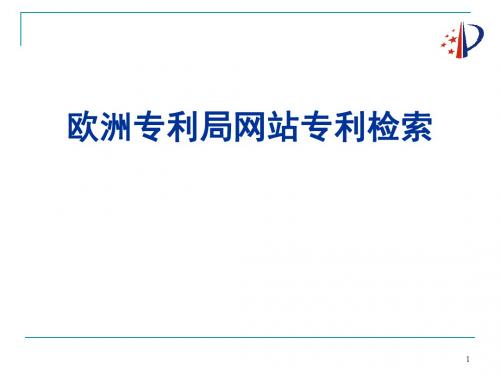 欧洲专利局网站专利检索

1